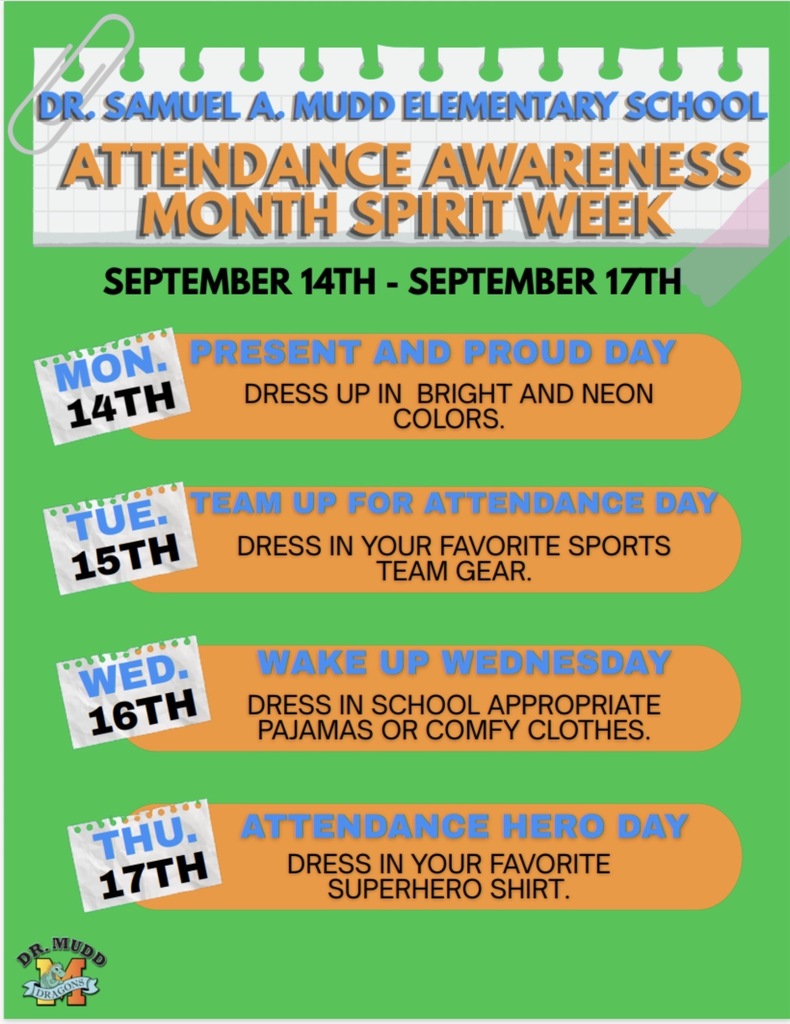 DR. SAMUEL A. MUDD ELEMENTARY SCHOOL
ATTENDANCE AWARENESS MONTH SPIRIT WEEK

SEPTEMBER 14TH - SEPTEMBER 17TH

MON. 14TH
PRESENT AND PROUD DAY
DRESS UP IN BRIGHT AND NEON COLORS.

TUE. 15TH
TEAM UP FOR ATTENDANCE DAY
DRESS IN YOUR FAVORITE SPORTS TEAM GEAR.

WED. 16TH
WAKE UP WEDNESDAY
DRESS IN SCHOOL APPROPRIATE PAJAMAS OR COMFY CLOTHES.

THU. 17TH
ATTENDANCE HERO DAY
DRESS IN YOUR FAVORITE SUPERHERO SHIRT.

DR. MUDD
M
DRAGONS